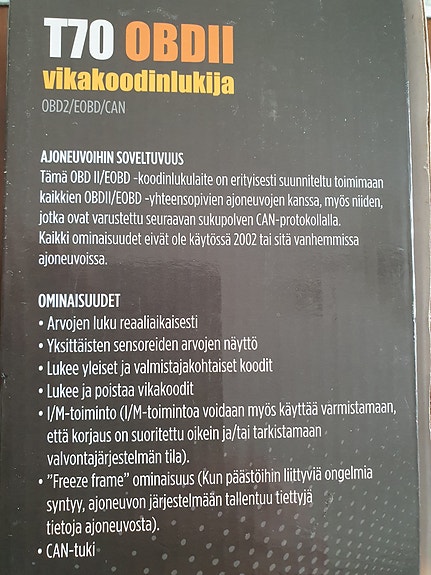 T70 OBDII
vikakoodinlukija
OBD2/EOBD/CAN

AJONEUVOIHIN SOVELTUVUUS
Tämä OBD II/EOBD -koodinlukulaite on erityisesti suunniteltu toimimaan kaikkien OBDII/EOBD -yhteensopivien ajoneuvojen kanssa, myös niiden, jotka ovat varustettu seuraavan sukupolven CAN-protokollalla. Kaikki ominaisuudet eivät ole käytössä 2002 tai sitä vanhemmissa ajoneuvoissa.

OMINAISUUDET
• Arvojen luku reaaliaikaisesti
• Yksittäisten sensoreiden arvojen näyttö
• Lukee yleiset ja valmistajakohtaiset koodit
• Lukee ja poistaa vikakoodit
• I/M-toiminto (I/M-toimintoa voidaan myös käyttää varmistamaan, että korjaus on suoritettu oikein ja/tai tarkistamaan valvontajärjestelmän tila).
• ”Freeze frame” ominaisuus (Kun päästöihin liittyviä ongelmia syntyy, ajoneuvon järjestelmään tallentuu tiettyjä tietoja ajoneuvosta).
• CAN-tuki